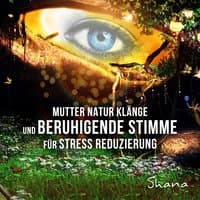 MUTTER NATUR KLÄNGE
UND BERUHIGENDE STIMME
FÜR STRESS REDUZIERUNG

Shana